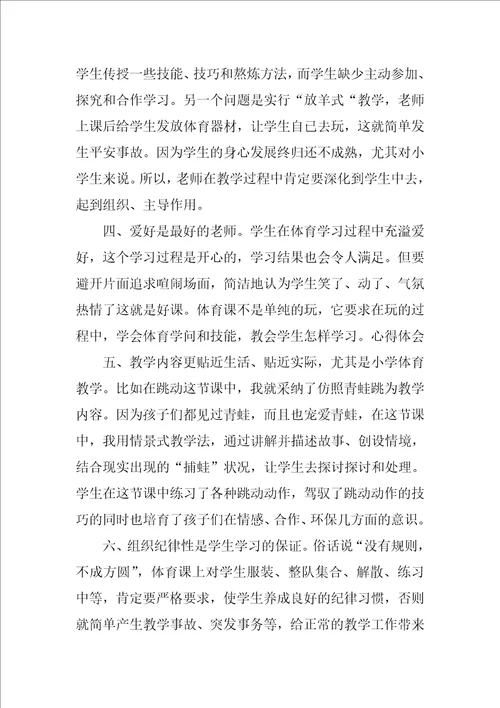 学生传授一些技能、技巧和熬炼方法，而学生缺少主动参加、探究和合作学习。另一个问题是实行“放羊式“教学，老师上课后给学生发放体育器材，让学生自己去玩，这就简单发生平安事故。因为学生的身心发展终归还不成熟，尤其对小学生来说。所以，老师在教学过程中肯定要深化到学生中去，起到组织、主导作用。

四、爱好是最好的老师。学生在体育学习过程中充溢爱好，这个学习过程是开心的，学习结果也会令人满足。但要避开片面追求喧闹场面，简洁地认为学生笑了、动了、气氛热情了这就是好课。体育课不是单纯的玩，它要求在玩的过程中，学会体育学问和技能，教会学生怎样学习。心得体会

五、教学内容更贴近生活、贴近实际，尤其是小学体育教学。比如在跳动这节课中，我就采纳了仿照青蛙跳为教学内容。因为孩子们都见过青蛙，而且也宠爱青蛙，在这节课中，我用情景式教学法，通过讲解并描述故事、创设情境，结合现实出现的“捕蛙”状况，让学生去探讨探讨和处理。学生在这节课中练习了各种跳动动作，驾驭了跳动动作的技巧的同时也培育了孩子们在情感、合作、环保几方面的意识。

六、组织纪律性是学生学习的保证。俗话说“没有规则，不成方圆”，体育课上对学生服装、整队集合、解散、练习中等，肯定要严格要求，使学生养成良好的纪律习惯，否则就简单产生教学事故、突发事务等，给正常的教学工作带来